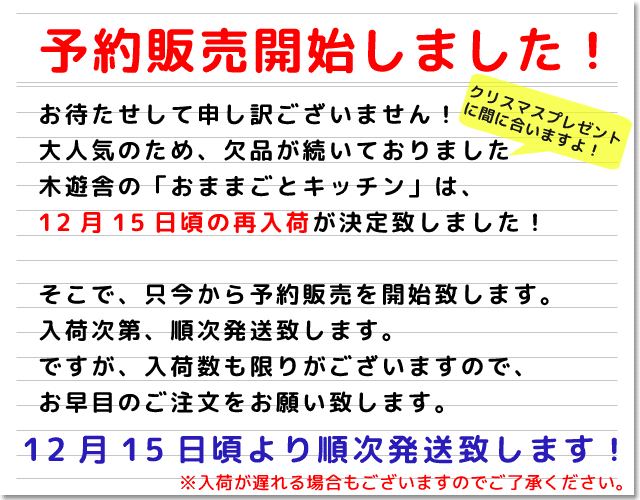 予約販売開始しました！

クリスマスプレゼントに間に合いますよ！

お待たせして申し訳ございません！
大人気のため、欠品が続いておりました
木遊舎の「おままごとキッチン」は、
12月15日頃の再入荷が決定致しました！

そこで、只今から予約販売を開始致します。
入荷次第、順次発送致します。
ですが、入荷数も限りがございますので、
お早目のご注文をお願い致します。

12月15日頃より順次発送致します！

※入荷が遅れる場合もございますのでご了承ください。